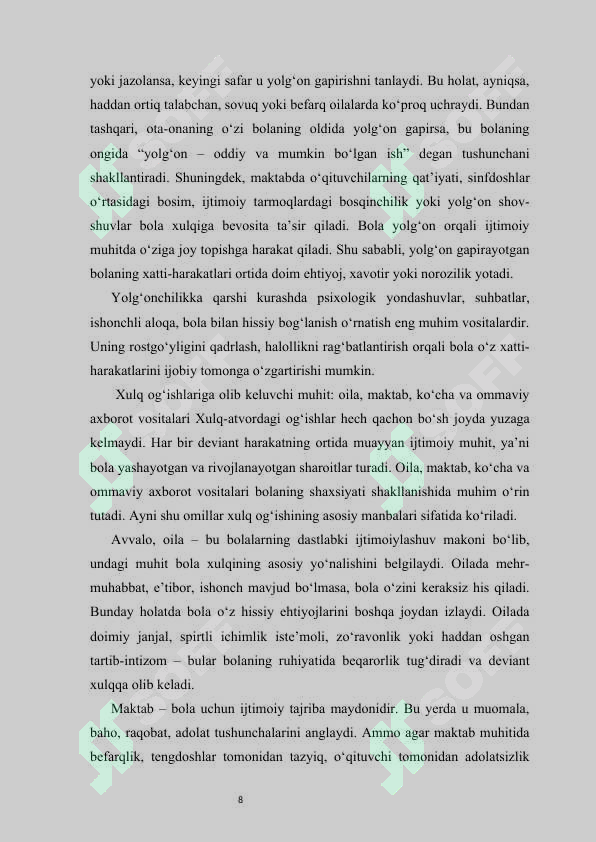 yoki jazolansa, keyingi safar u yolg‘on gapirishni tanlaydi. Bu holat, ayniqsa, haddan ortiq talabchan, sovuq yoki befarq oilalarda ko‘proq uchraydi. Bundan tashqari, ota-onaning o‘zi bolaning oldida yolg‘on gapirsa, bu bolaning ongida “yolg‘on – oddiy va mumkin bo‘lgan ish” degan tushunchani shakllantiradi. Shuningdek, maktabda o‘qituvchilarning qat’iyati, sinfdoshlar o‘rtasidagi bosim, ijtimoiy tarmoqlardagi bosqinchilik yoki yolg‘on shov-shuvlar bola xulqiga bevosita ta’sir qiladi. Bola yolg‘on orqali ijtimoiy muhitda o‘ziga joy topishga harakat qiladi. Shu sababli, yolg‘on gapirayotgan bolaning xatti-harakatlari ortida doim ehtiyoj, xavotir yoki norozilik yotadi.

Yolg‘onchilikka qarshi kurashda psixologik yondashuvlar, suhbatlar, ishonchli aloqa, bola bilan hissiy bog‘lanish o‘rnatish eng muhim vositalardir. Uning rostgo‘yligini qadrlash, halollikni rag‘batlantirish orqali bola o‘z xatti-harakatlarini ijobiy tomonga o‘zgartirishi mumkin.

Xulq og‘ishlariga olib keluvchi muhit: oila, maktab, ko‘cha va ommaviy axborot vositalari Xulq-atvordagi og‘ishlar hech qachon bo‘sh joyda yuzaga kelmaydi. Har bir deviant harakatning ortida muayyan ijtimoiy muhit, ya’ni bola yashayotgan va rivojlanayotgan sharoitlar turadi. Oila, maktab, ko‘cha va ommaviy axborot vositalari bolaning shaxsiyati shakllanishida muhim o‘rin tutadi. Ayni shu omillar xulq og‘ishining asosiy manbalari sifatida ko‘riladi.

Avvalo, oila – bu bolalarning dastlabki ijtimoiylashuv makoni bo‘lib, undagi muhit bola xulqining asosiy yo‘nalishini belgilaydi. Oilada mehr-muhabbat, e’tibor, ishonch mavjud bo‘lmasa, bola o‘zini keraksiz his qiladi. Bunday holatda bola o‘z hissiy ehtiyojlarini boshqa joydan izlaydi. Oilada doimiy janjal, spirtli ichimlik iste’moli, zo‘ravonlik yoki haddan oshgan tartib-intizom – bular bolaning ruhiyatida beqarorlik tug‘diradi va deviant xulqqa olib keladi.

Maktab – bola uchun ijtimoiy tajriba maydonidir. Bu yerda u muomala, baho, raqobat, adolat tushunchalarini anglaydi. Ammo agar maktab muhitida befarqlik, tengdoshlar tomonidan tazyiq, o‘qituvchi tomonidan adolatsizlik

8